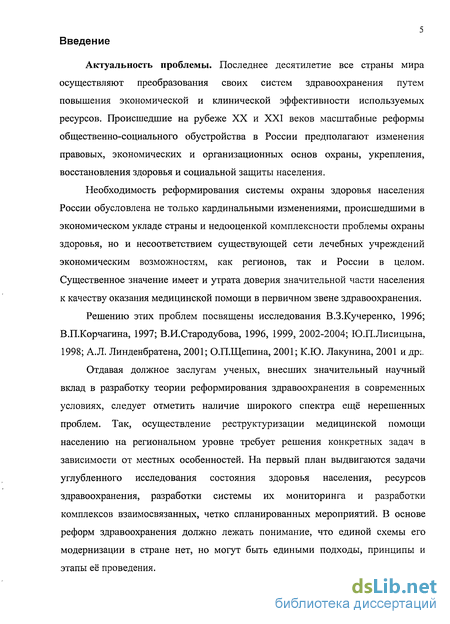 5

Введение

Актуальность проблемы. Последнее десятилетие все страны мира осуществляют преобразования своих систем здравоохранения путем повышения экономической и клинической эффективности используемых ресурсов. Происшедшие на рубеже XX и XXI веков масштабные реформы общественно-социального обустройства в России предполагают изменения правовых, экономических и организационных основ охраны, укрепления, восстановления здоровья и социальной защиты населения.

Необходимость реформирования системы охраны здоровья населения России обусловлена не только кардинальными изменениями, происшедшими в экономическом укладе страны и недооценкой комплексности проблемы охраны здоровья, но и несоответствием существующей сети лечебных учреждений экономическим возможностям, как регионов, так и России в целом. Существенное значение имеет и утрата доверия значительной части населения к качеству оказания медицинской помощи в первичном звене здравоохранения.

Решению этих проблем посвящены исследования В.З.Кучеренко, 1996; В.П.Корчагина, 1997; В.И.Стародубова, 1996, 1999, 2002-2004; Ю.П.Лисицына, 1998; А.Л. Линденбратена, 2001; О.П.Щепина, 2001; К.Ю. Лакунина, 2001 и др.

Отдавая должное заслугам ученых, внесших значительный научный вклад в разработку теории реформирования здравоохранения в современных условиях, следует отметить наличие широкого спектра ещё нерешенных проблем. Так, осуществление реструктуризации медицинской помощи населению на региональном уровне требует решения конкретных задач в зависимости от местных особенностей. На первый план выдвигаются задачи углубленного исследования состояния здоровья населения, ресурсов здравоохранения, разработки системы их мониторинга и разработки комплексов взаимосвязанных, четко спланированных мероприятий. В основе реформ здравоохранения должно лежать понимание, что единой схемы его модернизации в стране нет, но могут быть едиными подходы, принципы и этапы её проведения.

dsLib.net
библиотека диссертаций